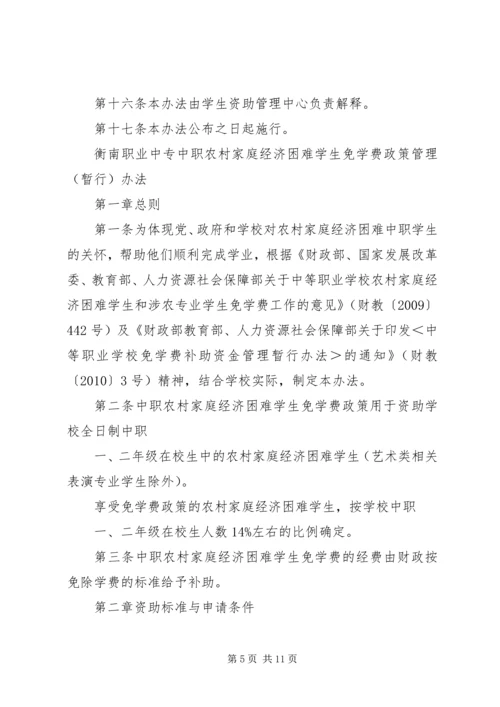 第十六条本办法由学生资助管理中心负责解释。

第十七条本办法公布之日起施行。

衡南职业中专中职农村家庭经济困难学生免学费政策管理（暂行）办法

第一章总则

第一条为体现党、政府和学校对农村家庭经济困难中职学生的关怀，帮助他们顺利完成学业，根据《财政部、国家发展改革委、教育部、人力资源社会保障部关于中等职业学校农村家庭经济困难学生和涉农专业学生免学费工作的意见》（财教〔2009〕442号）及《财政部教育部、人力资源社会保障部关于印发＜中等职业学校免学费补助资金管理暂行办法＞的通知》（财教〔2010〕3号）精神，结合学校实际，制定本办法。

第二条中职农村家庭经济困难学生免学费政策用于资助学校全日制中职

一、二年级在校生中的农村家庭经济困难学生（艺术类相关表演专业学生除外）。

享受免学费政策的农村家庭经济困难学生，按学校中职

一、二年级在校生人数14%左右的比例确定。

第三条中职农村家庭经济困难学生免学费的经费由财政按免除学费的标准给予补助。

第二章资助标准与申请条件

第5页 共11页